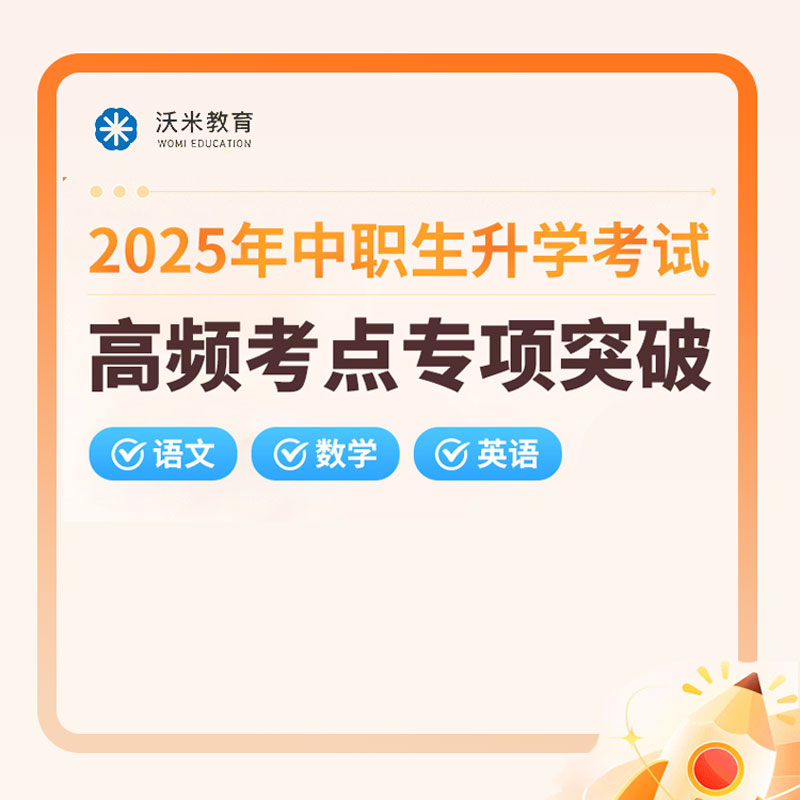 沃米教育
WOMI EDUCATION

2025年中职生升学考试

高频考点专项突破

语文 数学 英语